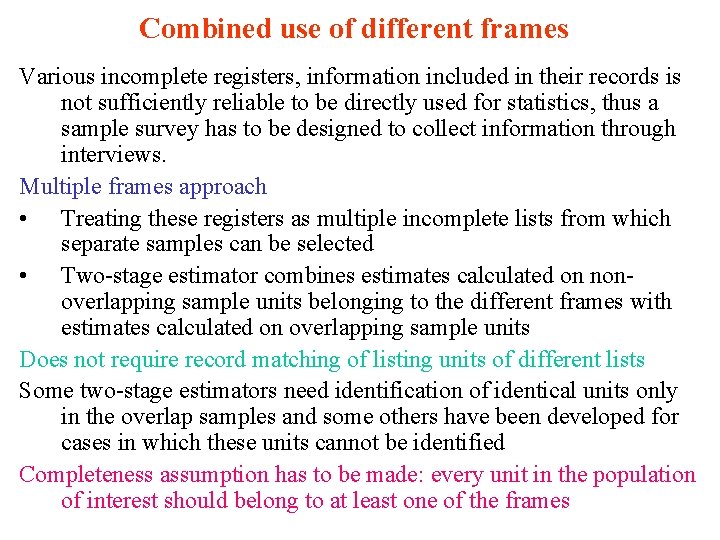 Combined use of different frames

Various incomplete registers, information included in their records is not sufficiently reliable to be directly used for statistics, thus a sample survey has to be designed to collect information through interviews.

Multiple frames approach

• Treating these registers as multiple incomplete lists from which separate samples can be selected

• Two-stage estimator combines estimates calculated on non-overlapping sample units belonging to the different frames with estimates calculated on overlapping sample units

Does not require record matching of listing units of different lists

Some two-stage estimators need identification of identical units only in the overlap samples and some others have been developed for cases in which these units cannot be identified

Completeness assumption has to be made: every unit in the population of interest should belong to at least one of the frames